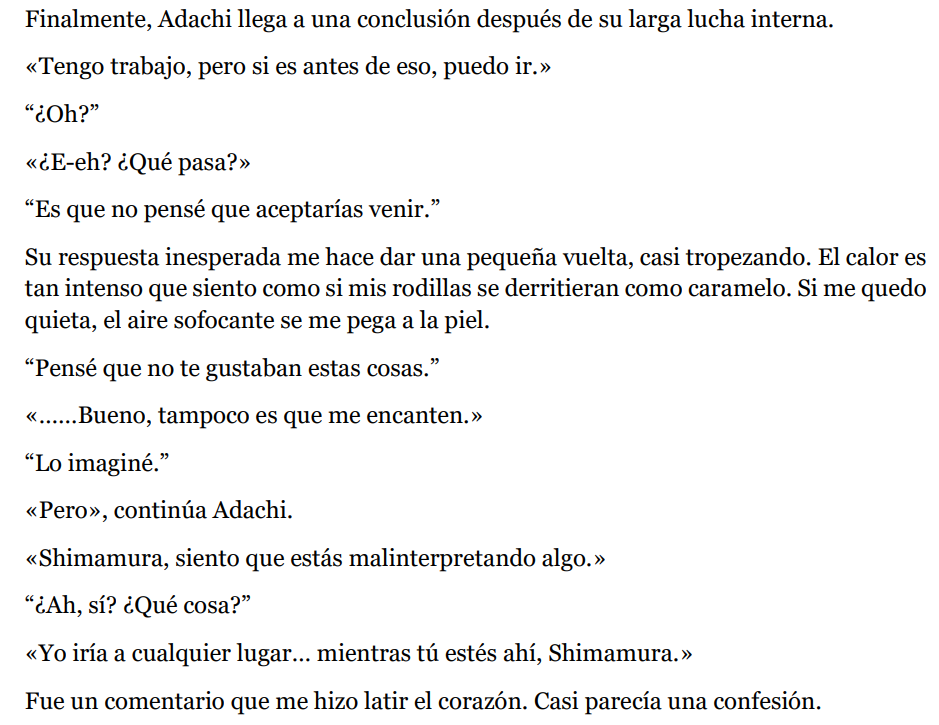 Finalmente, Adachi llega a una conclusión después de su larga lucha interna.

«Tengo trabajo, pero si es antes de eso, puedo ir.»

“¿Oh?”

«¿E-eh? ¿Qué pasa?»

“Es que no pensé que aceptarías venir.”

Su respuesta inesperada me hace dar una pequeña vuelta, casi tropezando. El calor es tan intenso que siento como si mis rodillas se derritieran como caramelo. Si me quedo quieta, el aire sofocante se me pega a la piel.

“Pensé que no te gustaban estas cosas.”

«……Bueno, tampoco es que me encanten.»

“Lo imaginé.”

«Pero», continúa Adachi.

«Shimamura, siento que estás malinterpretando algo.»

“¿Ah, sí? ¿Qué cosa?”

«Yo iría a cualquier lugar… mientras tú estés ahí, Shimamura.»

Fue un comentario que me hizo latir el corazón. Casi parecía una confesión.